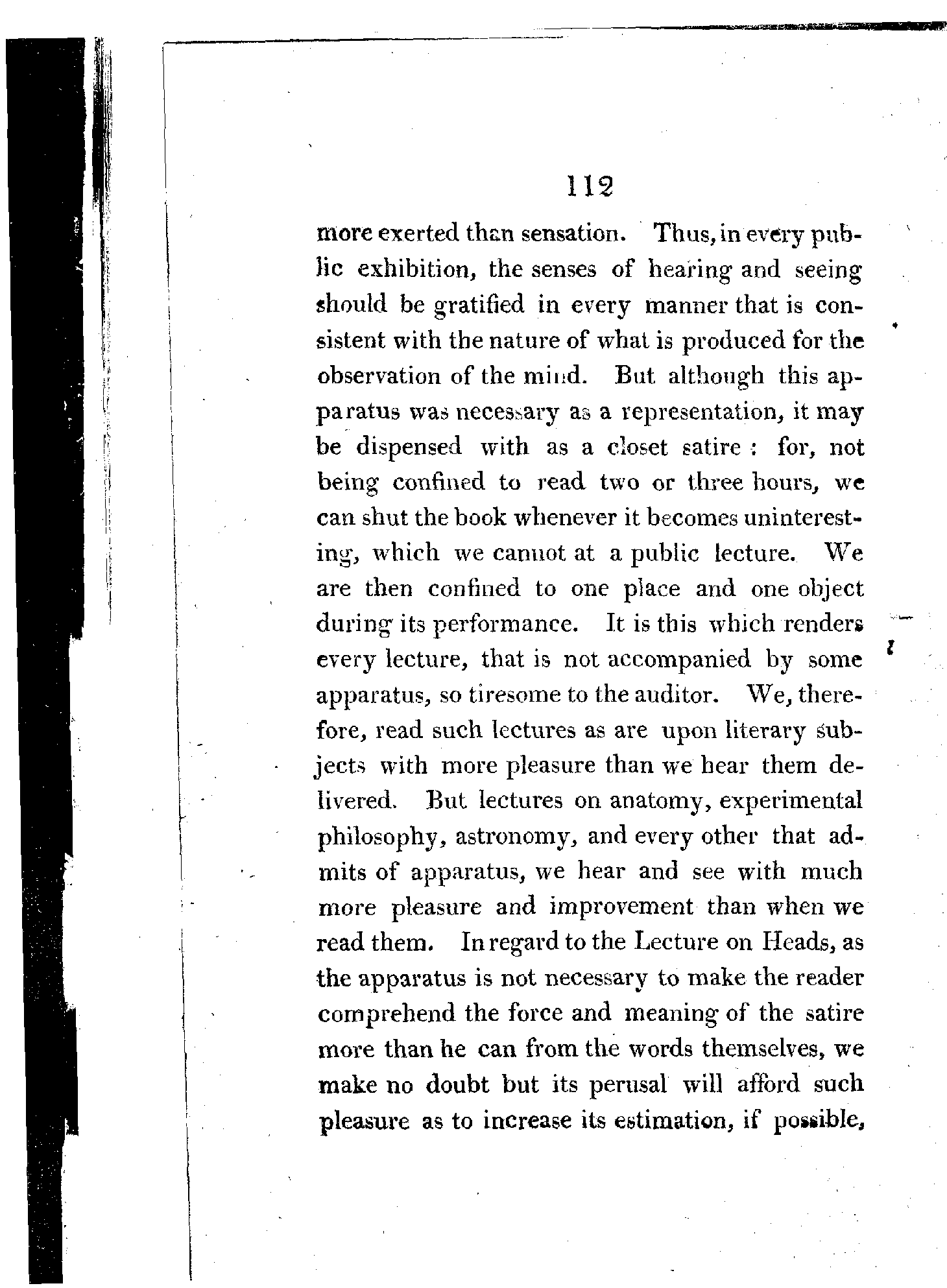 112

more exerted than sensation. Thus, in every public exhibition, the senses of hearing and seeing should be gratified in every manner that is consistent with the nature of what is produced for the observation of the mind. But although this apparatus was necessary as a representation, it may be dispensed with as a closet satire: for, not being confined to read two or three hours, we can shut the book whenever it becomes uninteresting, which we cannot at a public lecture. We are then confined to one place and one object during its performance. It is this which renders every lecture, that is not accompanied by some apparatus, so tiresome to the auditor. We, therefore, read such lectures as are upon literary subjects with more pleasure than we hear them delivered. But lectures on anatomy, experimental philosophy, astronomy, and every other that admits of apparatus, we hear and see with much more pleasure and improvement than when we read them. In regard to the Lecture on Heads, as the apparatus is not necessary to make the reader comprehend the force and meaning of the satire more than he can from the words themselves, we make no doubt but its perusal will afford such pleasure as to increase its estimation, if possible,